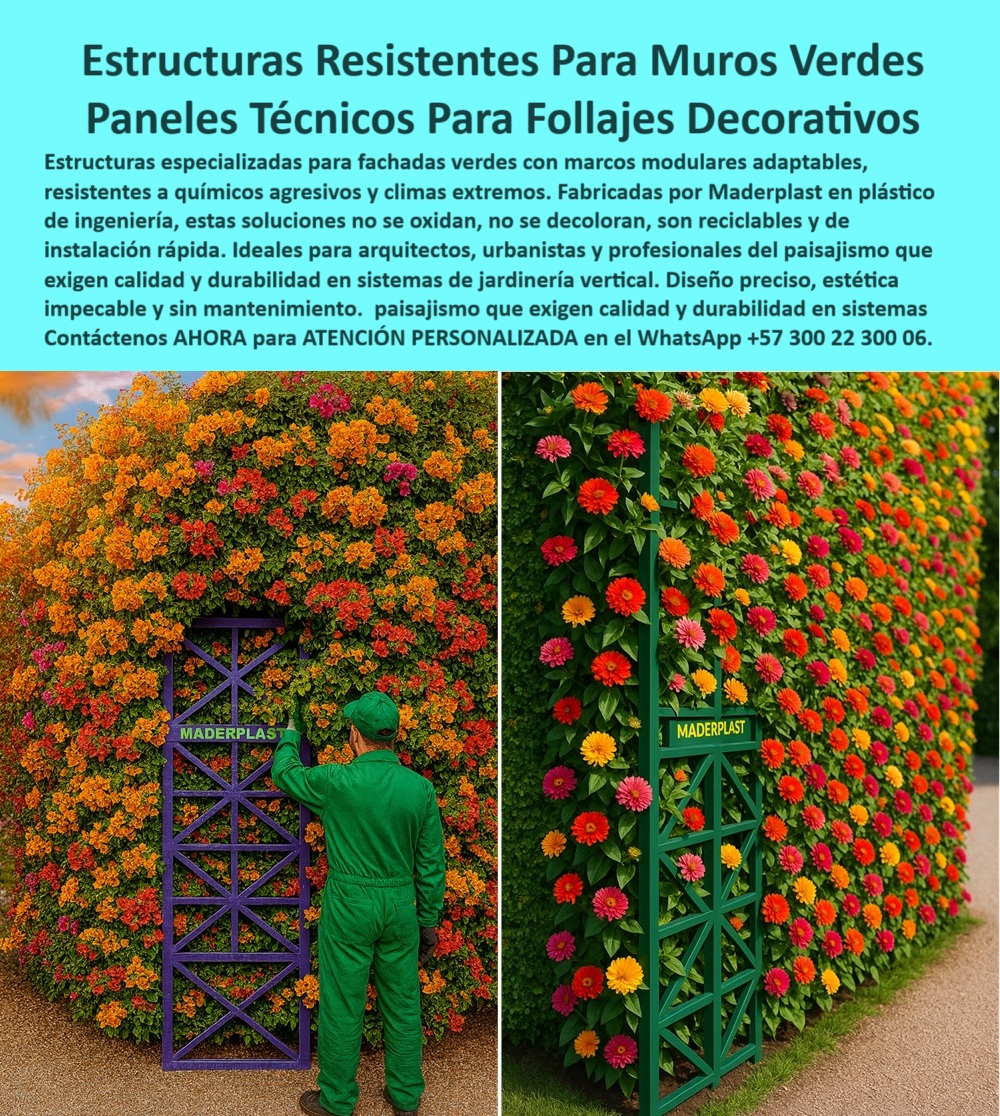 Estructuras Resistentes Para Muros Verdes
Paneles Técnicos Para Follajes Decorativos

Estructuras especializadas para fachadas verdes con marcos modulares adaptables, resistentes a químicos agresivos y climas extremos. Fabricadas por Maderplast en plástico de ingeniería, estas soluciones no se oxidan, no se decoloran, son reciclables y de instalación rápida. Ideales para arquitectos, urbanistas y profesionales del paisajismo que exigen calidad y durabilidad en sistemas de jardinería vertical. Diseño preciso, estética impecable y sin mantenimiento. paisajismo que exigen calidad y durabilidad en sistemas Contáctenos AHORA para ATENCIÓN PERSONALIZADA en el WhatsApp +57 300 22 300 06.

MADERPLAST

MADERPLAST